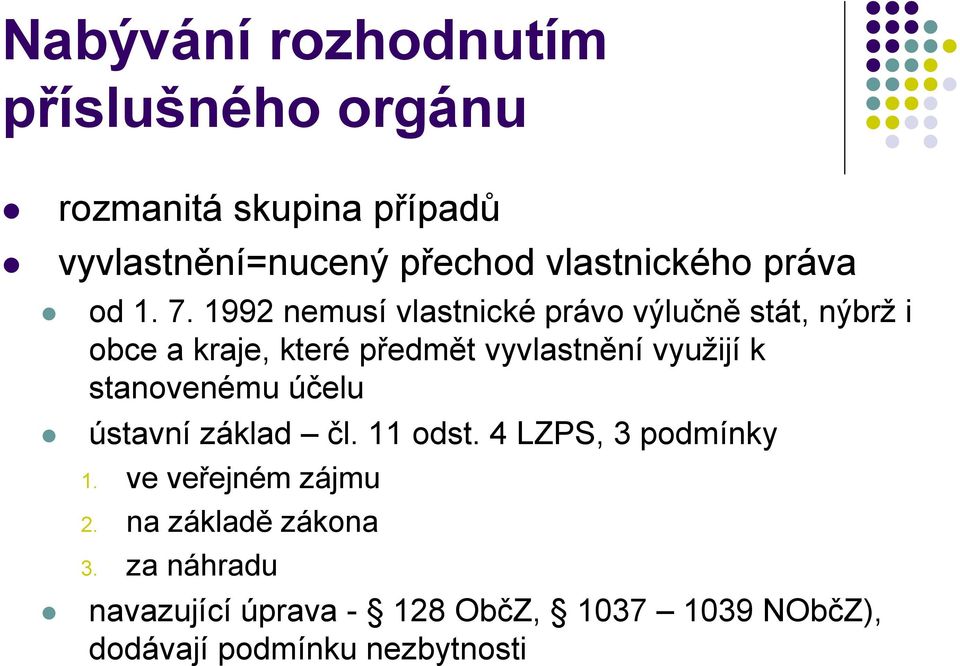 Nabývání rozhodnutím příslušného orgánu

rozmanitá skupina případů

vyvlastnění=nucený přechod vlastnického práva

od 1. 7. 1992 nemusí vlastnické právo výlučně stát, nýbrž i obce a kraje, které předmět vyvlastnění využijí k stanovenému účelu

ústavní základ – čl. 11 odst. 4 LZPS, 3 podmínky

1. ve veřejném zájmu
2. na základě zákona
3. za náhradu

navazující úprava - § 128 ObčZ, § 1037 – 1039 NObčZ), dodávají podmínku nezbytnosti